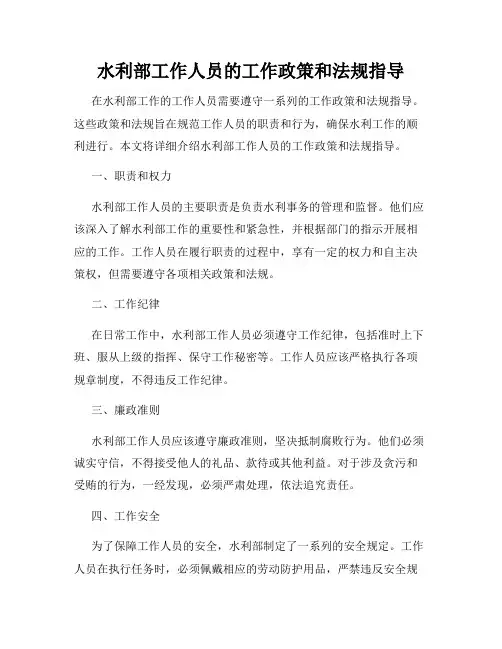 水利部工作人员的工作政策和法规指导

在水利部工作的工作人员需要遵守一系列的工作政策和法规指导。这些政策和法规旨在规范工作人员的职责和行为，确保水利工作的顺利进行。本文将详细介绍水利部工作人员的工作政策和法规指导。

一、职责和权力

水利部工作人员的主要职责是负责水利事务的管理和监督。他们应该深入了解水利部工作的重要性和紧急性，并根据部门的指示开展相应的工作。工作人员在履行职责的过程中，享有一定的权力和自主决策权，但需要遵守各项相关政策和法规。

二、工作纪律

在日常工作中，水利部工作人员必须遵守工作纪律，包括准时上下班、服从上级的指挥、保守工作秘密等。工作人员应该严格执行各项规章制度，不得违反工作纪律。

三、廉政准则

水利部工作人员应该遵守廉政准则，坚决抵制腐败行为。他们必须诚实守信，不得接受他人的礼品、款待或其他利益。对于涉及贪污和受贿的行为，一经发现，必须严肃处理，依法追究责任。

四、工作安全

为了保障工作人员的安全，水利部制定了一系列的安全规定。工作人员在执行任务时，必须佩戴相应的劳动防护用品，严禁违反安全规